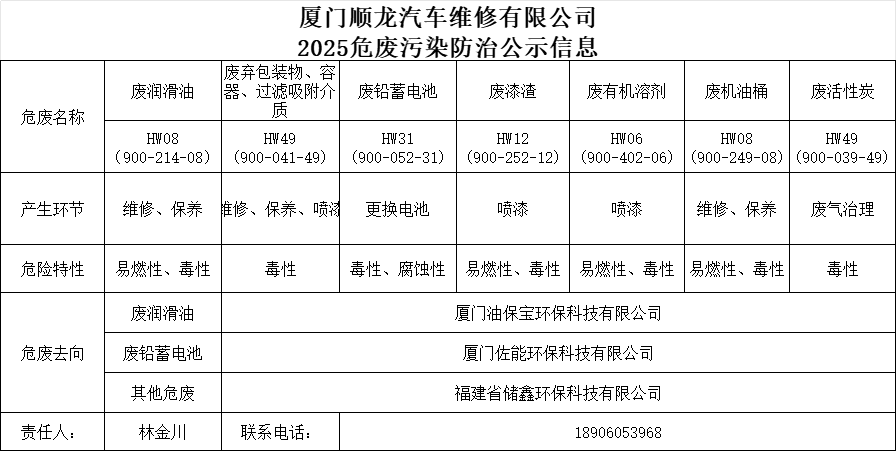 厦门顺龙汽车维修有限公司
2025危废污染防治公示信息

| 危废名称 | 废润滑油 | 废弃包装物、容器、过滤吸附介质 | 废铅蓄电池 | 废漆渣 | 废有机溶剂 | 废机油桶 | 废活性炭 |
|---|---|---|---|---|---|---|---|
| | HW08 (900-214-08) | HW49 (900-041-49) | HW31 (900-052-31) | HW12 (900-252-12) | HW06 (900-402-06) | HW08 (900-249-08) | HW49 (900-039-49) |
| 产生环节 | 维修、保养 | 维修、保养、喷漆 | 更换电池 | 喷漆 | 喷漆 | 维修、保养 | 废气治理 |
| 危险特性 | 易燃性、毒性 | 毒性 | 毒性、腐蚀性 | 易燃性、毒性 | 易燃性、毒性 | 易燃性、毒性 | 毒性 |
| 危废去向 | 废润滑油 | 厦门油保宝环保科技有限公司 | | | | | |
| | 废铅蓄电池 | 厦门佐能环保科技有限公司 | | | | | |
| | 其他危废 | 福建省储鑫环保科技有限公司 | | | | | |
| 责任人： | 林金川 | 联系电话： | 18906053968 | | | | |